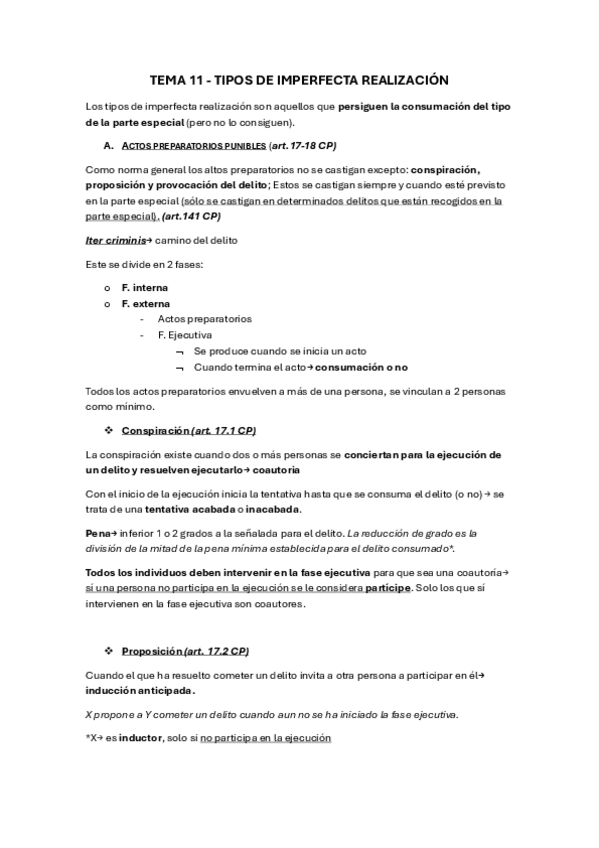 TEMA 11 - TIPOS DE IMPERFECTA REALIZACIÓN

Los tipos de imperfecta realización son aquellos que persiguen la consumación del tipo de la parte especial (pero no lo consiguen).

A. ACTOS PREPARATORIOS PUNIBLES (art. 17-18 CP)

Como norma general los altos preparatorios no se castigan excepto: conspiración, proposición y provocación del delito; Estos se castigan siempre y cuando esté previsto en la parte especial (sólo se castigan en determinados delitos que están recogidos en la parte especial). (art.141 CP)

Iter criminis→ camino del delito

Este se divide en 2 fases:

o F. interna
o F. externa
- Actos preparatorios
- F. Ejecutiva
¬ Se produce cuando se inicia un acto
¬ Cuando termina el acto→ consumación o no

Todos los actos preparatorios envuelven a más de una persona, se vinculan a 2 personas como mínimo.

❖ Conspiración (art. 17.1 CP)

La conspiración existe cuando dos o más personas se conciertan para la ejecución de un delito y resuelven ejecutarlo→ coautoría

Con el inicio de la ejecución inicia la tentativa hasta que se consuma el delito (o no) → se trata de una tentativa acabada o inacabada.

Pena→ inferior 1 o 2 grados a la señalada para el delito. La reducción de grado es la división de la mitad de la pena mínima establecida para el delito consumado*.

Todos los individuos deben intervenir en la fase ejecutiva para que sea una coautoría→ si una persona no participa en la ejecución se le considera partícipe. Solo los que sí intervienen en la fase ejecutiva son coautores.

❖ Proposición (art. 17.2 CP)

Cuando el que ha resuelto cometer un delito invita a otra persona a participar en él→ inducción anticipada.

X propone a Y cometer un delito cuando aun no se ha iniciado la fase ejecutiva.

*X→ es inductor, solo si no participa en la ejecución